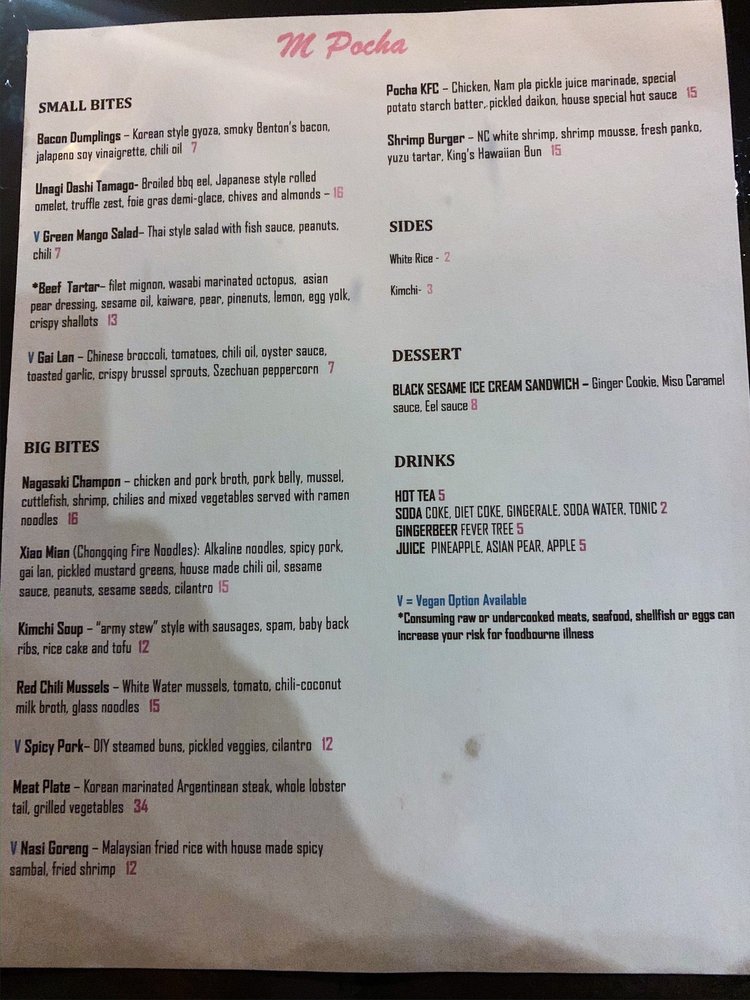 M Pocha

SMALL BITES

Bacon Dumplings – Korean style gyoza, smoky Benton's bacon, jalapeno soy vinaigrette, chili oil 7

Unagi Dashi Tamago- Broiled bbq eel, Japanese style rolled omelet, truffle zest, foie gras demi-glace, chives and almonds – 16

V Green Mango Salad– Thai style salad with fish sauce, peanuts, chili 7

*Beef Tartar– filet mignon, wasabi marinated octopus, asian pear dressing, sesame oil, kaiware, pear, pinenuts, lemon, egg yolk, crispy shallots 13

V Gai Lan – Chinese broccoli, tomatoes, chili oil, oyster sauce, toasted garlic, crispy brussel sprouts, Szechuan peppercorn 7

BIG BITES

Nagasaki Champon – chicken and pork broth, pork belly, mussel, cuttlefish, shrimp, chilies and mixed vegetables served with ramen noodles 16

Xiao Mian (Chongqing Fire Noodles): Alkaline noodles, spicy pork, gai lan, pickled mustard greens, house made chili oil, sesame sauce, peanuts, sesame seeds, cilantro 15

Kimchi Soup – "army stew" style with sausages, spam, baby back ribs, rice cake and tofu 12

Red Chili Mussels – White Water mussels, tomato, chili-coconut milk broth, glass noodles 15

V Spicy Pork- DIY steamed buns, pickled veggies, cilantro 12

Meat Plate – Korean marinated Argentinean steak, whole lobster tail, grilled vegetables 34

V Nasi Goreng – Malaysian fried rice with house made spicy sambal, fried shrimp 12

Pocha KFC – Chicken, Nam pla pickle juice marinade, special potato starch batter, pickled daikon, house special hot sauce 15

Shrimp Burger – NC white shrimp, shrimp mousse, fresh panko, yuzu tartar, King's Hawaiian Bun 15

SIDES

White Rice - 2

Kimchi- 3

DESSERT

BLACK SESAME ICE CREAM SANDWICH – Ginger Cookie, Miso Caramel sauce, Eel sauce 8

DRINKS

HOT TEA 5
SODA COKE, DIET COKE, GINGERALE, SODA WATER, TONIC 2
GINGERBEER FEVER TREE 5
JUICE PINEAPPLE, ASIAN PEAR, APPLE 5

V = Vegan Option Available
*Consuming raw or undercooked meats, seafood, shellfish or eggs can increase your risk for foodbourne illness